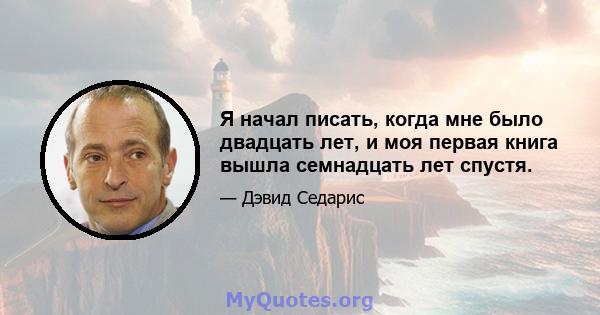 Я начал писать, когда мне было двадцать лет, и моя первая книга вышла семнадцать лет спустя.

— Дэвид Седарис

MyQuotes.org